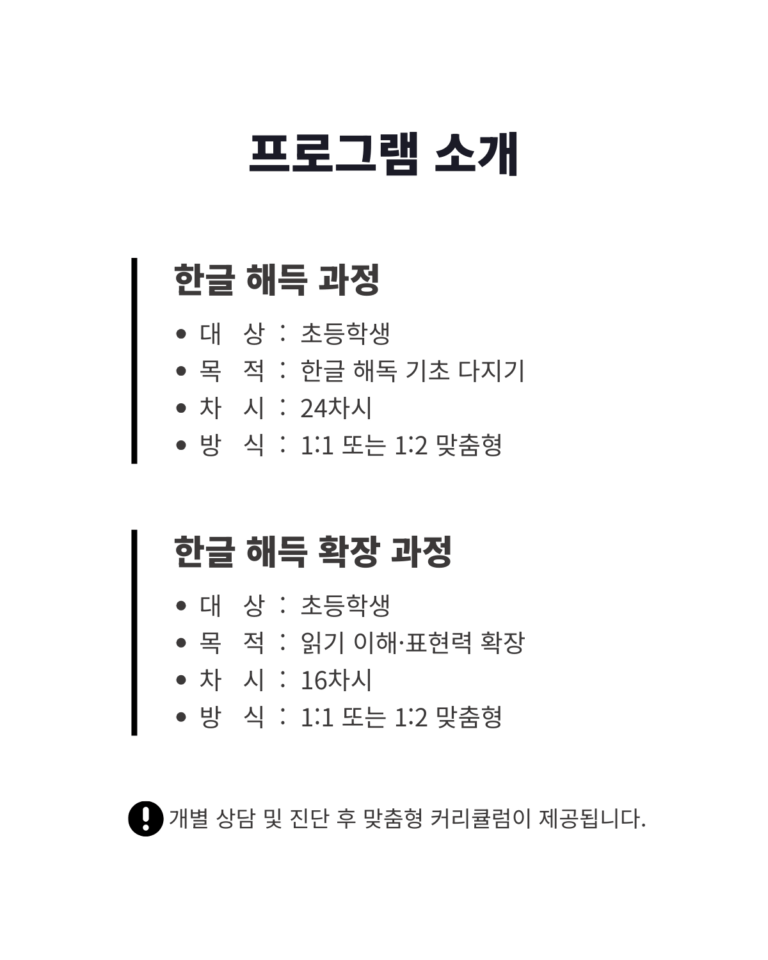 프로그램 소개

한글 해득 과정

• 대 상 : 초등학생
• 목 적 : 한글 해독 기초 다지기
• 차 시 : 24차시
• 방 식 : 1:1 또는 1:2 맞춤형

한글 해득 확장 과정

• 대 상 : 초등학생
• 목 적 : 읽기 이해·표현력 확장
• 차 시 : 16차시
• 방 식 : 1:1 또는 1:2 맞춤형

개별 상담 및 진단 후 맞춤형 커리큘럼이 제공됩니다.